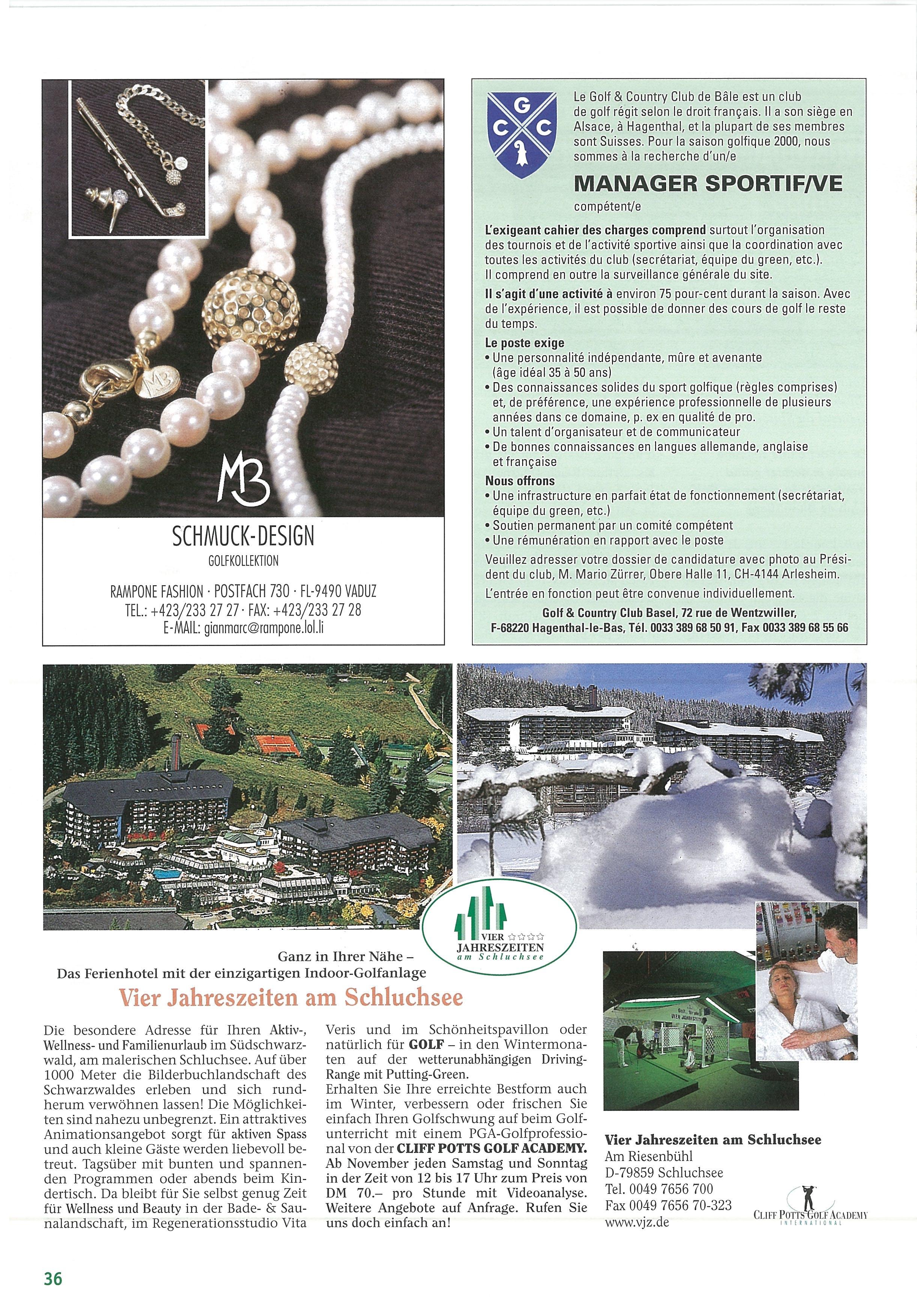 MB

SCHMUCK-DESIGN

GOLFKOLLEKTION

RAMPONE FASHION · POSTFACH 730 · FL-9490 VADUZ
TEL.: +423/233 27 27 · FAX: +423/233 27 28
E-MAIL: gianmarc@rampone.lol.li

G C C

Le Golf & Country Club de Bâle est un club de golf régit selon le droit français. Il a son siège en Alsace, à Hagenthal, et la plupart de ses membres sont Suisses. Pour la saison golfique 2000, nous sommes à la recherche d'un/e

MANAGER SPORTIF/VE

compétent/e

L'exigeant cahier des charges comprend surtout l'organisation des tournois et de l'activité sportive ainsi que la coordination avec toutes les activités du club (secrétariat, équipe du green, etc.). Il comprend en outre la surveillance générale du site.

Il s'agit d'une activité à environ 75 pour-cent durant la saison. Avec de l'expérience, il est possible de donner des cours de golf le reste du temps.

Le poste exige
• Une personnalité indépendante, mûre et avenante (âge idéal 35 à 50 ans)
• Des connaissances solides du sport golfique (règles comprises) et, de préférence, une expérience professionnelle de plusieurs années dans ce domaine, p. ex en qualité de pro.
• Un talent d'organisateur et de communicateur
• De bonnes connaissances en langues allemande, anglaise et française

Nous offrons
• Une infrastructure en parfait état de fonctionnement (secrétariat, équipe du green, etc.)
• Soutien permanent par un comité compétent
• Une rémunération en rapport avec le poste

Veuillez adresser votre dossier de candidature avec photo au Président du club, M. Mario Zürrer, Obere Halle 11, CH-4144 Arlesheim.

L'entrée en fonction peut être convenue individuellement.

Golf & Country Club Basel, 72 rue de Wentzwiller,
F-68220 Hagenthal-le-Bas, Tél. 0033 389 68 50 91, Fax 0033 389 68 55 66

VIER ☆☆☆☆ JAHRESZEITEN am Schluchsee

Ganz in Ihrer Nähe –
Das Ferienhotel mit der einzigartigen Indoor-Golfanlage

Vier Jahreszeiten am Schluchsee

Die besondere Adresse für Ihren Aktiv-, Wellness- und Familienurlaub im Südschwarzwald, am malerischen Schluchsee. Auf über 1000 Meter die Bilderbuchlandschaft des Schwarzwaldes erleben und sich rundherum verwöhnen lassen! Die Möglichkeiten sind nahezu unbegrenzt. Ein attraktives Animationsangebot sorgt für aktiven Spass und auch kleine Gäste werden liebevoll betreut. Tagsüber mit bunten und spannenden Programmen oder abends beim Kindertisch. Da bleibt für Sie selbst genug Zeit für Wellness und Beauty in der Bade- & Saunalandschaft, im Regenerationsstudio Vita Veris und im Schönheitspavillon oder natürlich für GOLF – in den Wintermonaten auf der wetterunabhängigen Driving-Range mit Putting-Green.
Erhalten Sie Ihre erreichte Bestform auch im Winter, verbessern oder frischen Sie einfach Ihren Golfschwung auf beim Golfunterricht mit einem PGA-Golfprofessional von der CLIFF POTTS GOLF ACADEMY. Ab November jeden Samstag und Sonntag in der Zeit von 12 bis 17 Uhr zum Preis von DM 70.– pro Stunde mit Videoanalyse. Weitere Angebote auf Anfrage. Rufen Sie uns doch einfach an!

Vier Jahreszeiten am Schluchsee
Am Riesenbühl
D-79859 Schluchsee
Tel. 0049 7656 700
Fax 0049 7656 70-323
www.vjz.de

CLIFF POTTS GOLF ACADEMY
INTERNATIONAL

36